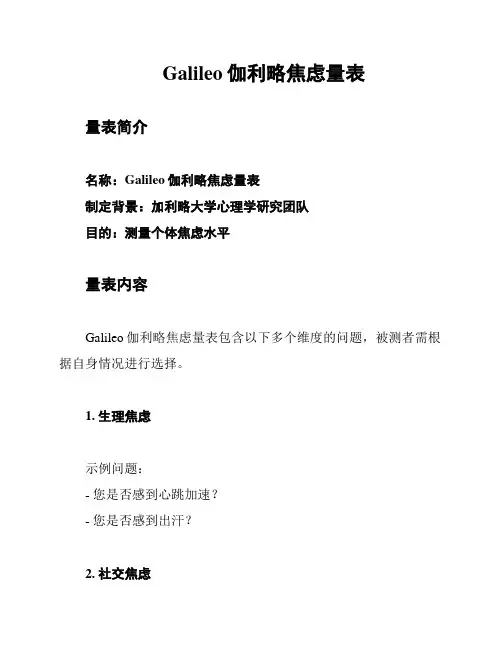 Galileo 伽利略焦虑量表

量表简介

名称：Galileo 伽利略焦虑量表
制定背景：加利略大学心理学研究团队
目的：测量个体焦虑水平

量表内容

Galileo 伽利略焦虑量表包含以下多个维度的问题，被测者需根据自身情况进行选择。

1. 生理焦虑

示例问题：
- 您是否感到心跳加速？
- 您是否感到出汗？

2. 社交焦虑